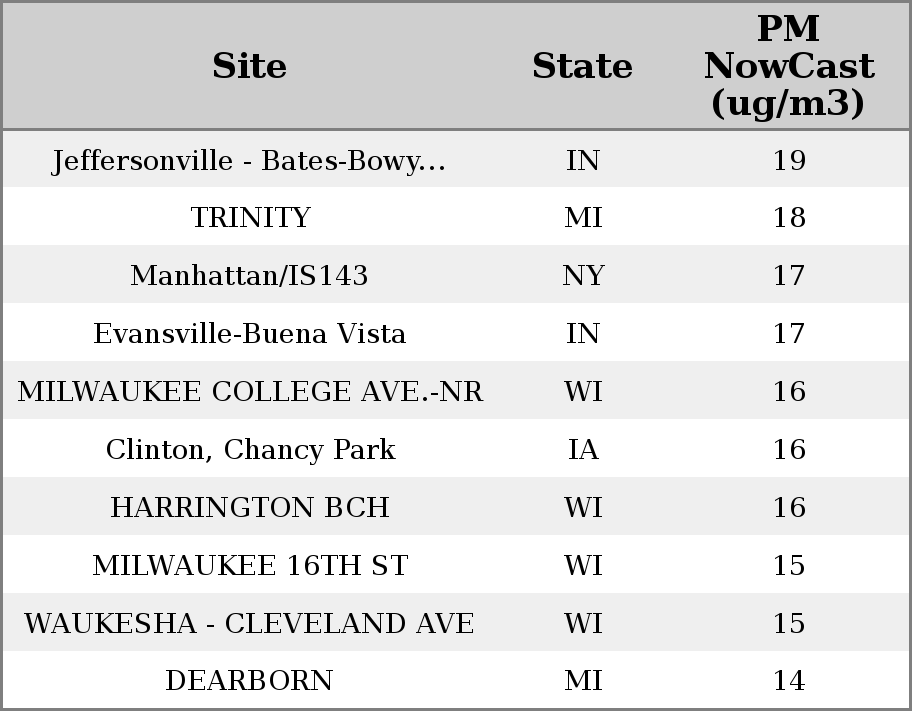 | Site | State | PM NowCast (ug/m3) |
|---|---|---|
| Jeffersonville - Bates-Bowy... | IN | 19 |
| TRINITY | MI | 18 |
| Manhattan/IS143 | NY | 17 |
| Evansville-Buena Vista | IN | 17 |
| MILWAUKEE COLLEGE AVE.-NR | WI | 16 |
| Clinton, Chancy Park | IA | 16 |
| HARRINGTON BCH | WI | 16 |
| MILWAUKEE 16TH ST | WI | 15 |
| WAUKESHA - CLEVELAND AVE | WI | 15 |
| DEARBORN | MI | 14 |